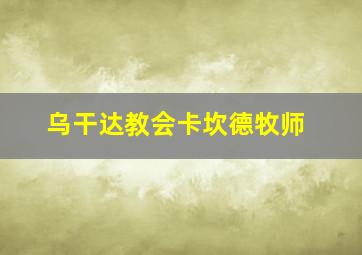 乌干达教会卡坎德牧师